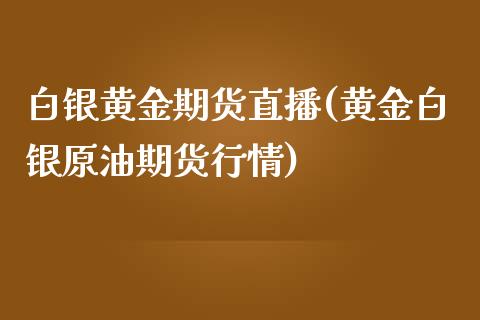 白银黄金期货直播(黄金白银原油期货行情)